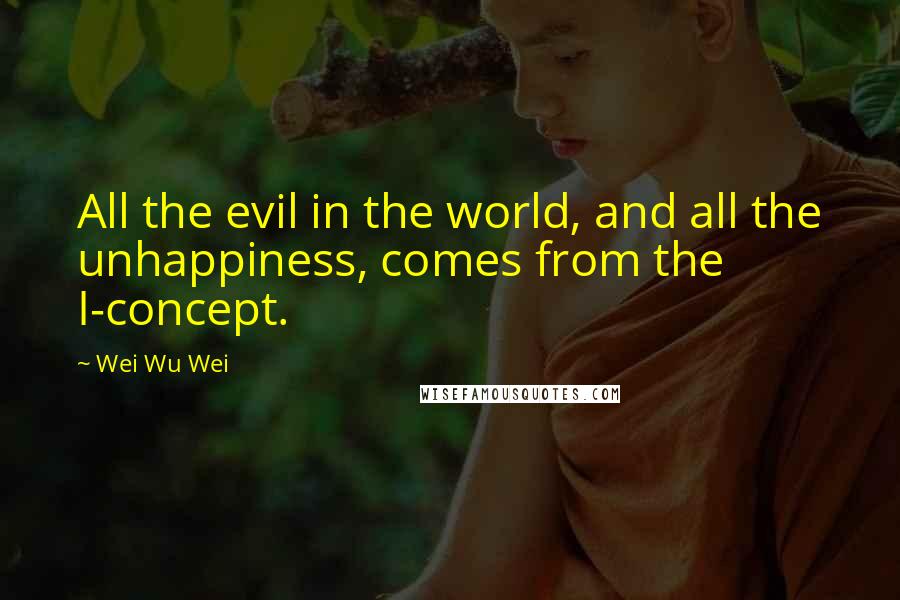 All the evil in the world, and all the unhappiness, comes from the I-concept.

~ Wei Wu Wei

WISEFAMOUSQUOTES.COM